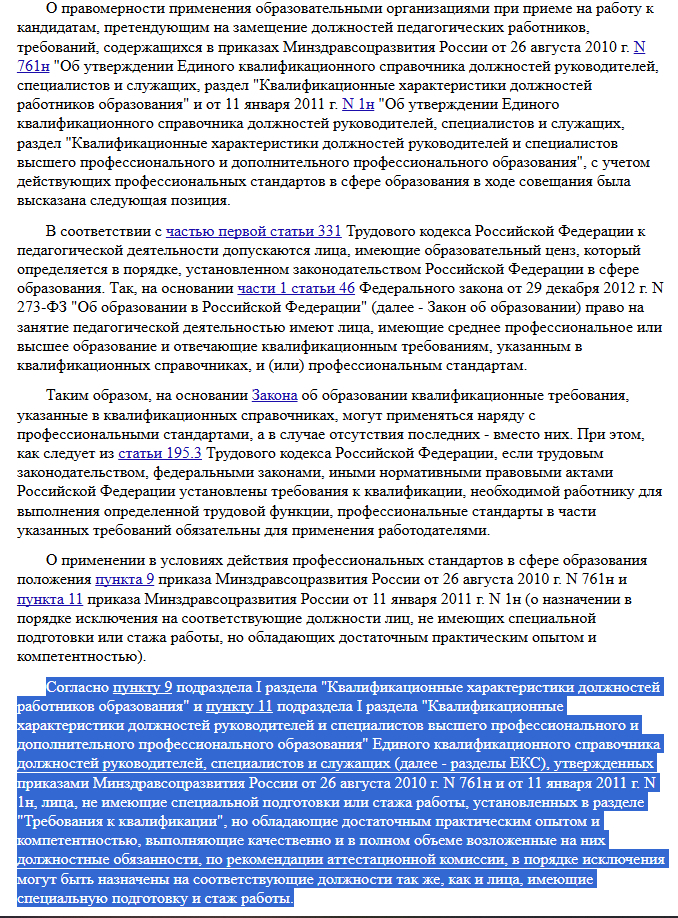 О правомерности применения образовательными организациями при приеме на работу к кандидатам, претендующим на замещение должностей педагогических работников, требований, содержащихся в приказах Минздравсоцразвития России от 26 августа 2010 г. N 761н "Об утверждении Единого квалификационного справочника должностей руководителей, специалистов и служащих, раздел "Квалификационные характеристики должностей работников образования" и от 11 января 2011 г. N 1н "Об утверждении Единого квалификационного справочника должностей руководителей, специалистов и служащих, раздел "Квалификационные характеристики должностей руководителей и специалистов высшего профессионального и дополнительного профессионального образования", с учетом действующих профессиональных стандартов в сфере образования в ходе совещания была высказана следующая позиция.

В соответствии с частью первой статьи 331 Трудового кодекса Российской Федерации к педагогической деятельности допускаются лица, имеющие образовательный ценз, который определяется в порядке, установленном законодательством Российской Федерации в сфере образования. Так, на основании части 1 статьи 46 Федерального закона от 29 декабря 2012 г. N 273-ФЗ "Об образовании в Российской Федерации" (далее - Закон об образовании) право на занятие педагогической деятельностью имеют лица, имеющие среднее профессиональное или высшее образование и отвечающие квалификационным требованиям, указанным в квалификационных справочниках, и (или) профессиональным стандартам.

Таким образом, на основании Закона об образовании квалификационные требования, указанные в квалификационных справочниках, могут применяться наряду с профессиональными стандартами, а в случае отсутствия последних - вместо них. При этом, как следует из статьи 195.3 Трудового кодекса Российской Федерации, если трудовым законодательством, федеральными законами, иными нормативными правовыми актами Российской Федерации установлены требования к квалификации, необходимой работнику для выполнения определенной трудовой функции, профессиональные стандарты в части указанных требований обязательны для применения работодателями.

О применении в условиях действия профессиональных стандартов в сфере образования положения пункта 9 приказа Минздравсоцразвития России от 26 августа 2010 г. N 761н и пункта 11 приказа Минздравсоцразвития России от 11 января 2011 г. N 1н (о назначении в порядке исключения на соответствующие должности лиц, не имеющих специальной подготовки или стажа работы, но обладающих достаточным практическим опытом и компетентностью).

Согласно пункту 9 подраздела I раздела "Квалификационные характеристики должностей работников образования" и пункту 11 подраздела I раздела "Квалификационные характеристики должностей руководителей и специалистов высшего профессионального и дополнительного профессионального образования" Единого квалификационного справочника должностей руководителей, специалистов и служащих (далее - разделы ЕКС), утвержденных приказами Минздравсоцразвития России от 26 августа 2010 г. N 761н и от 11 января 2011 г. N 1н, лица, не имеющие специальной подготовки или стажа работы, установленных в разделе "Требования к квалификации", но обладающие достаточным практическим опытом и компетентностью, выполняющие качественно и в полном объеме возложенные на них должностные обязанности, по рекомендации аттестационной комиссии, в порядке исключения могут быть назначены на соответствующие должности так же, как и лица, имеющие специальную подготовку и стаж работы.